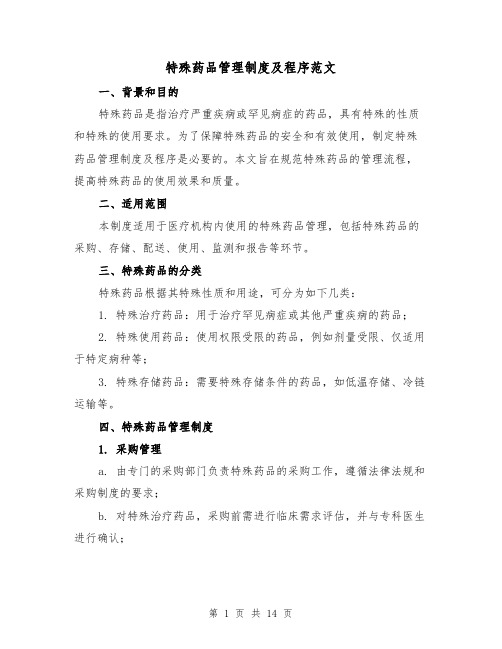 特殊药品管理制度及程序范文

一、背景和目的

特殊药品是指治疗严重疾病或罕见病症的药品，具有特殊的性质和特殊的使用要求。为了保障特殊药品的安全和有效使用，制定特殊药品管理制度及程序是必要的。本文旨在规范特殊药品的管理流程，提高特殊药品的使用效果和质量。

二、适用范围

本制度适用于医疗机构内使用的特殊药品管理，包括特殊药品的采购、存储、配送、使用、监测和报告等环节。

三、特殊药品的分类

特殊药品根据其特殊性质和用途，可分为如下几类：

1. 特殊治疗药品：用于治疗罕见病症或其他严重疾病的药品；

2. 特殊使用药品：使用权限受限的药品，例如剂量受限、仅适用于特定病种等；

3. 特殊存储药品：需要特殊存储条件的药品，如低温存储、冷链运输等。

四、特殊药品管理制度

1. 采购管理

a. 由专门的采购部门负责特殊药品的采购工作，遵循法律法规和采购制度的要求；

b. 对特殊治疗药品，采购前需进行临床需求评估，并与专科医生进行确认；

第 1 页 共 14 页